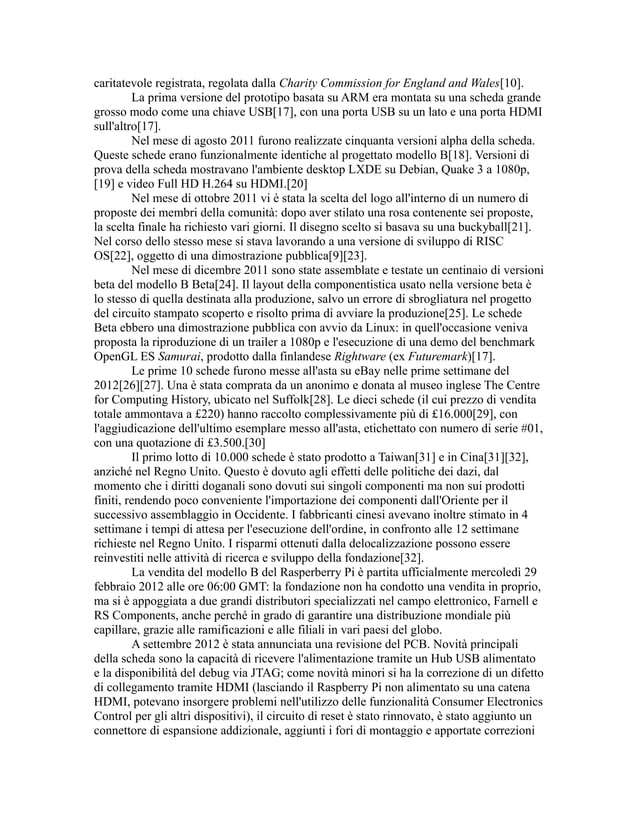 caritatevole registrata, regolata dalla Charity Commission for England and Wales[10].

La prima versione del prototipo basata su ARM era montata su una scheda grande grosso modo come una chiave USB[17], con una porta USB su un lato e una porta HDMI sull'altro[17].

Nel mese di agosto 2011 furono realizzate cinquanta versioni alpha della scheda. Queste schede erano funzionalmente identiche al progettato modello B[18]. Versioni di prova della scheda mostravano l'ambiente desktop LXDE su Debian, Quake 3 a 1080p, [19] e video Full HD H.264 su HDMI.[20]

Nel mese di ottobre 2011 vi è stata la scelta del logo all'interno di un numero di proposte dei membri della comunità: dopo aver stilato una rosa contenente sei proposte, la scelta finale ha richiesto vari giorni. Il disegno scelto si basava su una buckyball[21]. Nel corso dello stesso mese si stava lavorando a una versione di sviluppo di RISC OS[22], oggetto di una dimostrazione pubblica[9][23].

Nel mese di dicembre 2011 sono state assemblate e testate un centinaio di versioni beta del modello B Beta[24]. Il layout della componentistica usato nella versione beta è lo stesso di quella destinata alla produzione, salvo un errore di sbrogliatura nel progetto del circuito stampato scoperto e risolto prima di avviare la produzione[25]. Le schede Beta ebbero una dimostrazione pubblica con avvio da Linux: in quell'occasione veniva proposta la riproduzione di un trailer a 1080p e l'esecuzione di una demo del benchmark OpenGL ES Samurai, prodotto dalla finlandese Rightware (ex Futuremark)[17].

Le prime 10 schede furono messe all'asta su eBay nelle prime settimane del 2012[26][27]. Una è stata comprata da un anonimo e donata al museo inglese The Centre for Computing History, ubicato nel Suffolk[28]. Le dieci schede (il cui prezzo di vendita totale ammontava a £220) hanno raccolto complessivamente più di £16.000[29], con l'aggiudicazione dell'ultimo esemplare messo all'asta, etichettato con numero di serie #01, con una quotazione di £3.500.[30]

Il primo lotto di 10.000 schede è stato prodotto a Taiwan[31] e in Cina[31][32], anziché nel Regno Unito. Questo è dovuto agli effetti delle politiche dei dazi, dal momento che i diritti doganali sono dovuti sui singoli componenti ma non sui prodotti finiti, rendendo poco conveniente l'importazione dei componenti dall'Oriente per il successivo assemblaggio in Occidente. I fabbricanti cinesi avevano inoltre stimato in 4 settimane i tempi di attesa per l'esecuzione dell'ordine, in confronto alle 12 settimane richieste nel Regno Unito. I risparmi ottenuti dalla delocalizzazione possono essere reinvestiti nelle attività di ricerca e sviluppo della fondazione[32].

La vendita del modello B del Rasperberry Pi è partita ufficialmente mercoledì 29 febbraio 2012 alle ore 06:00 GMT: la fondazione non ha condotto una vendita in proprio, ma si è appoggiata a due grandi distributori specializzati nel campo elettronico, Farnell e RS Components, anche perché in grado di garantire una distribuzione mondiale più capillare, grazie alle ramificazioni e alle filiali in vari paesi del globo.

A settembre 2012 è stata annunciata una revisione del PCB. Novità principali della scheda sono la capacità di ricevere l'alimentazione tramite un Hub USB alimentato e la disponibilità del debug via JTAG; come novità minori si ha la correzione di un difetto di collegamento tramite HDMI (lasciando il Raspberry Pi non alimentato su una catena HDMI, potevano insorgere problemi nell'utilizzo delle funzionalità Consumer Electronics Control per gli altri dispositivi), il circuito di reset è stato rinnovato, è stato aggiunto un connettore di espansione addizionale, aggiunti i fori di montaggio e apportate correzioni